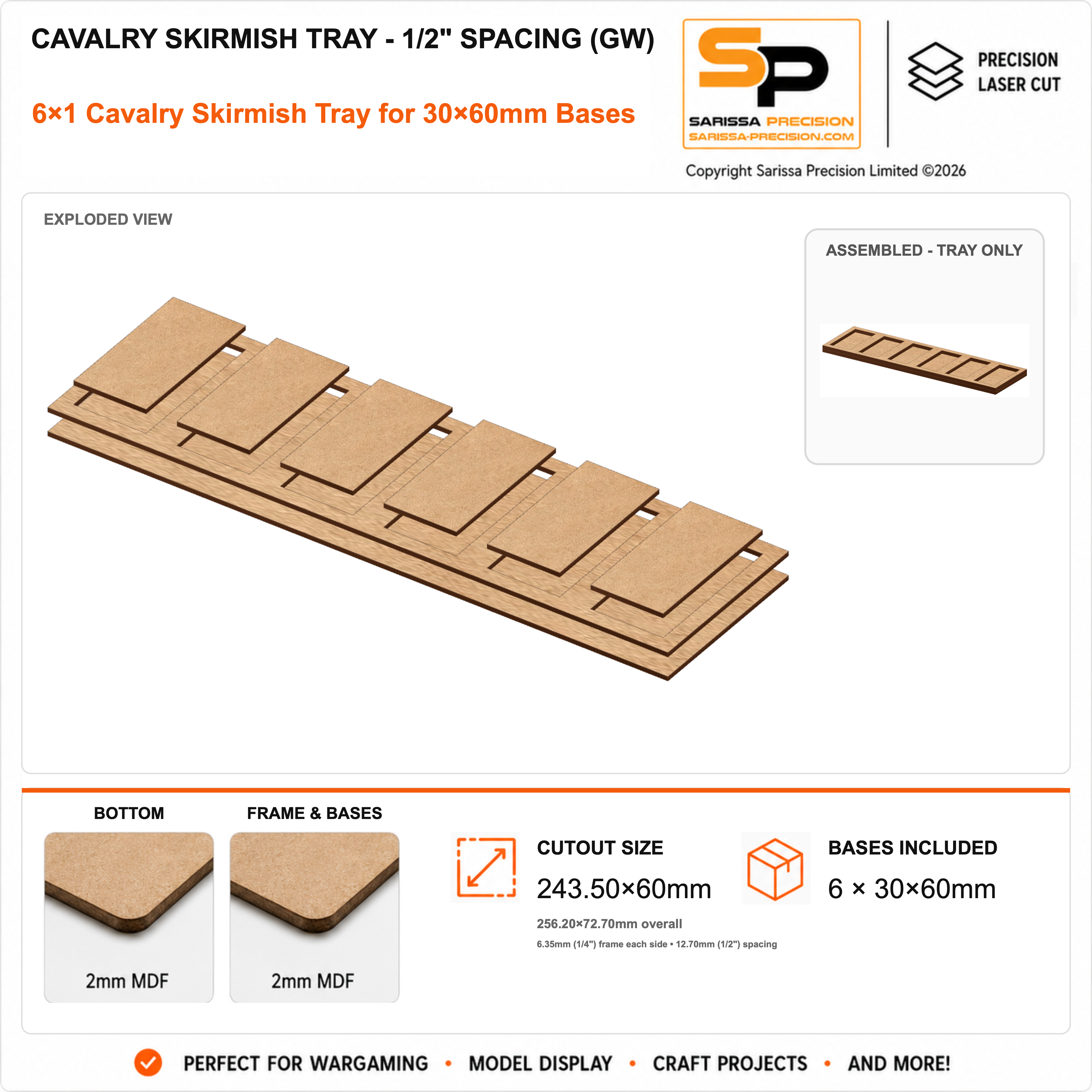 CAVALRY SKIRMISH TRAY - 1/2" SPACING (GW)

6×1 Cavalry Skirmish Tray for 30×60mm Bases

SP
SARISSA PRECISION
SARISSA-PRECISION.COM

PRECISION
LASER CUT

Copyright Sarissa Precision Limited ©2026

EXPLODED VIEW

ASSEMBLED - TRAY ONLY

BOTTOM

2mm MDF

FRAME & BASES

2mm MDF

CUTOUT SIZE

243.50×60mm

256.20×72.70mm overall

6.35mm (1/4") frame each side • 12.70mm (1/2") spacing

BASES INCLUDED

6 × 30×60mm

PERFECT FOR WARGAMING • MODEL DISPLAY • CRAFT PROJECTS • AND MORE!